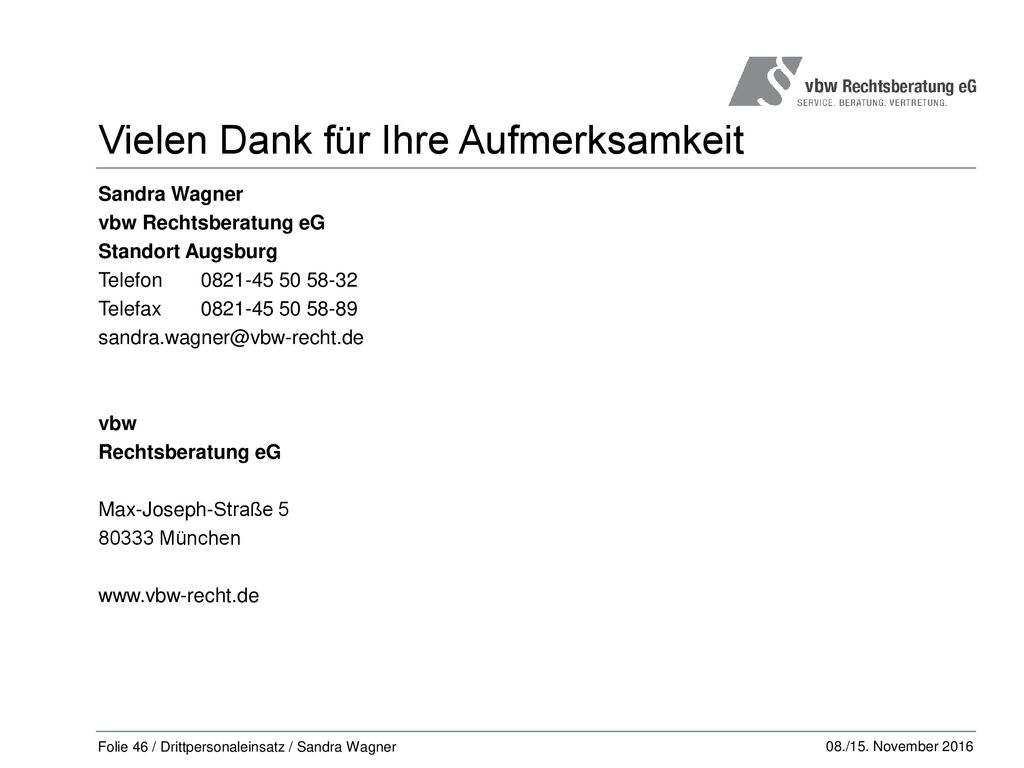 vbw Rechtsberatung eG
SERVICE. BERATUNG. VERTRETUNG.

Vielen Dank für Ihre Aufmerksamkeit

Sandra Wagner
vbw Rechtsberatung eG
Standort Augsburg
Telefon 0821-45 50 58-32
Telefax 0821-45 50 58-89
sandra.wagner@vbw-recht.de

vbw
Rechtsberatung eG

Max-Joseph-Straße 5
80333 München

www.vbw-recht.de

Folie 46 / Drittpersonaleinsatz / Sandra Wagner

08./15. November 2016